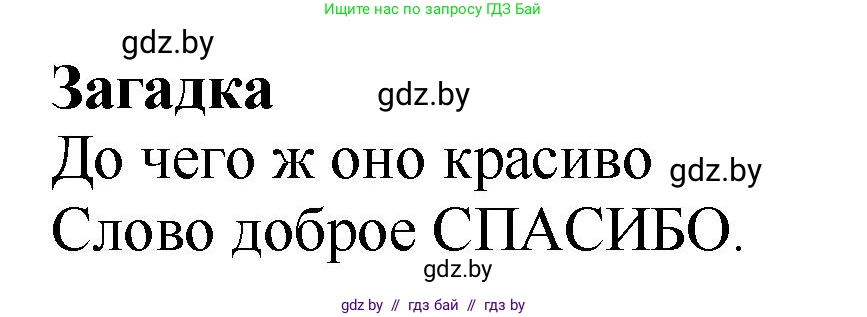 Ищите нас по запросу ГДЗ Бай

gdz.by

Загадка

gdz.by

До чего ж оно красиво

gdz.by

Слово доброе СПАСИБО.

gdz.by

gdz by // гдз бай // гдз by